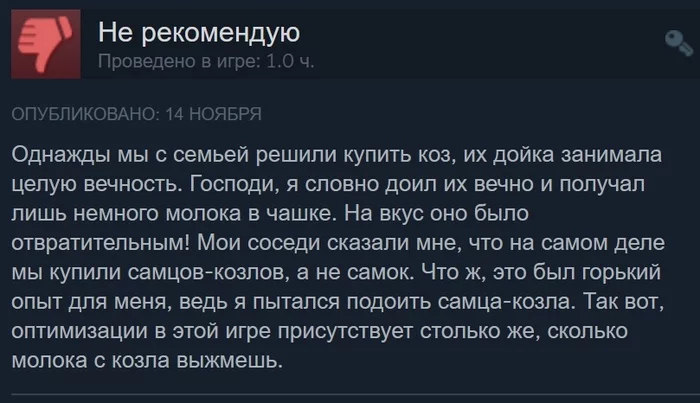 Не рекомендую
Проведено в игре: 1.0 ч.

ОПУБЛИКОВАНО: 14 НОЯБРЯ

Однажды мы с семьей решили купить коз, их дойка занимала целую вечность. Господи, я словно доил их вечно и получал лишь немного молока в чашке. На вкус оно было отвратительным! Мои соседи сказали мне, что на самом деле мы купили самцов-козлов, а не самок. Что ж, это был горький опыт для меня, ведь я пытался подоить самца-козла. Так вот, оптимизации в этой игре присутствует столько же, сколько молока с козла выжмешь.